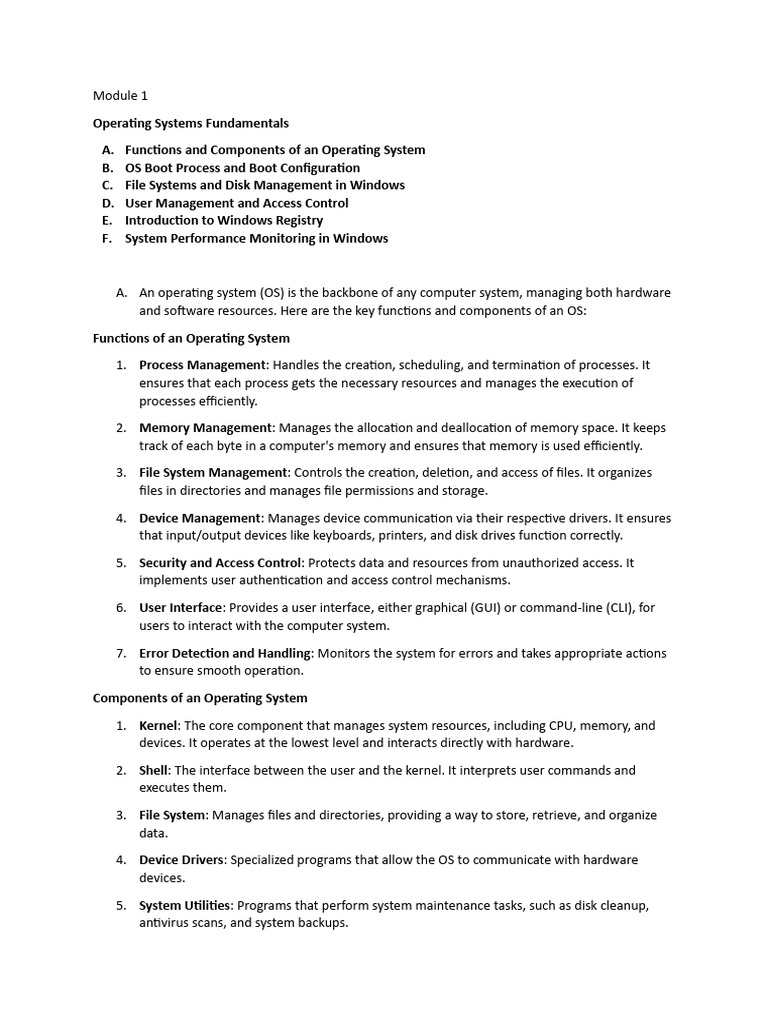 Module 1

Operating Systems Fundamentals

A. Functions and Components of an Operating System
B. OS Boot Process and Boot Configuration
C. File Systems and Disk Management in Windows
D. User Management and Access Control
E. Introduction to Windows Registry
F. System Performance Monitoring in Windows

A. An operating system (OS) is the backbone of any computer system, managing both hardware and software resources. Here are the key functions and components of an OS:

Functions of an Operating System

1. Process Management: Handles the creation, scheduling, and termination of processes. It ensures that each process gets the necessary resources and manages the execution of processes efficiently.

2. Memory Management: Manages the allocation and deallocation of memory space. It keeps track of each byte in a computer's memory and ensures that memory is used efficiently.

3. File System Management: Controls the creation, deletion, and access of files. It organizes files in directories and manages file permissions and storage.

4. Device Management: Manages device communication via their respective drivers. It ensures that input/output devices like keyboards, printers, and disk drives function correctly.

5. Security and Access Control: Protects data and resources from unauthorized access. It implements user authentication and access control mechanisms.

6. User Interface: Provides a user interface, either graphical (GUI) or command-line (CLI), for users to interact with the computer system.

7. Error Detection and Handling: Monitors the system for errors and takes appropriate actions to ensure smooth operation.

Components of an Operating System

1. Kernel: The core component that manages system resources, including CPU, memory, and devices. It operates at the lowest level and interacts directly with hardware.

2. Shell: The interface between the user and the kernel. It interprets user commands and executes them.

3. File System: Manages files and directories, providing a way to store, retrieve, and organize data.

4. Device Drivers: Specialized programs that allow the OS to communicate with hardware devices.

5. System Utilities: Programs that perform system maintenance tasks, such as disk cleanup, antivirus scans, and system backups.